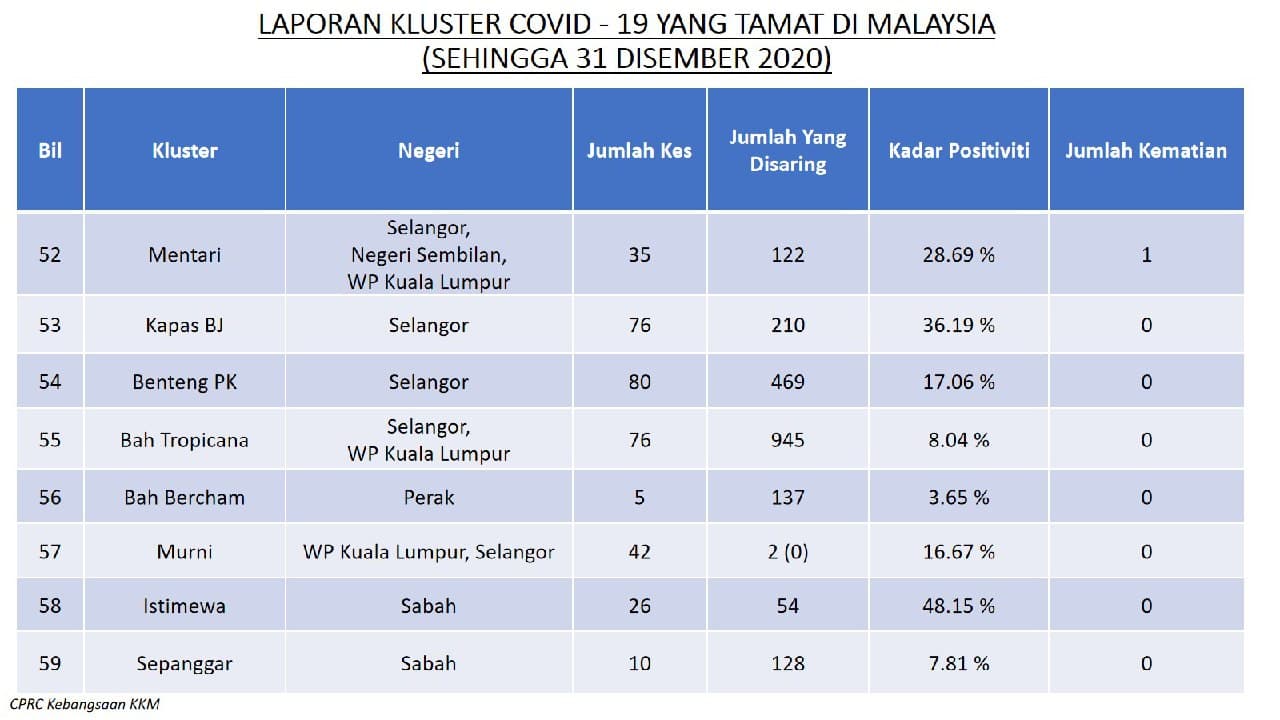 LAPORAN KLUSTER COVID - 19 YANG TAMAT DI MALAYSIA
(SEHINGGA 31 DISEMBER 2020)

| Bil | Kluster | Negeri | Jumlah Kes | Jumlah Yang Disaring | Kadar Positiviti | Jumlah Kematian |
|---|---|---|---|---|---|---|
| 52 | Mentari | Selangor, Negeri Sembilan, WP Kuala Lumpur | 35 | 122 | 28.69 % | 1 |
| 53 | Kapas BJ | Selangor | 76 | 210 | 36.19 % | 0 |
| 54 | Benteng PK | Selangor | 80 | 469 | 17.06 % | 0 |
| 55 | Bah Tropicana | Selangor, WP Kuala Lumpur | 76 | 945 | 8.04 % | 0 |
| 56 | Bah Bercham | Perak | 5 | 137 | 3.65 % | 0 |
| 57 | Murni | WP Kuala Lumpur, Selangor | 42 | 2 (0) | 16.67 % | 0 |
| 58 | Istimewa | Sabah | 26 | 54 | 48.15 % | 0 |
| 59 | Sepanggar | Sabah | 10 | 128 | 7.81 % | 0 |

CPRC Kebangsaan KKM